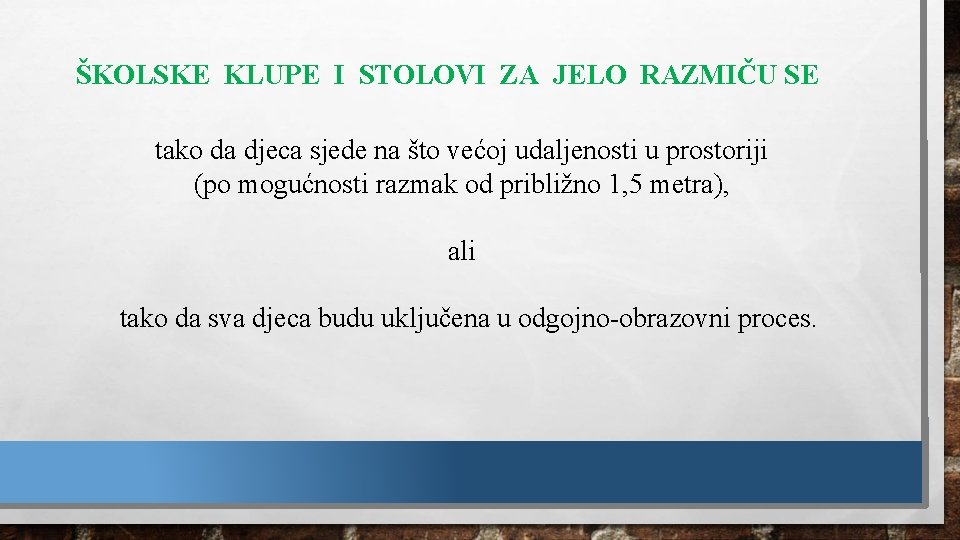 ŠKOLSKE KLUPE I STOLOVI ZA JELO RAZMIČU SE

tako da djeca sjede na što većoj udaljenosti u prostoriji (po mogućnosti razmak od približno 1,5 metra),

ali

tako da sva djeca budu uključena u odgojno-obrazovni proces.